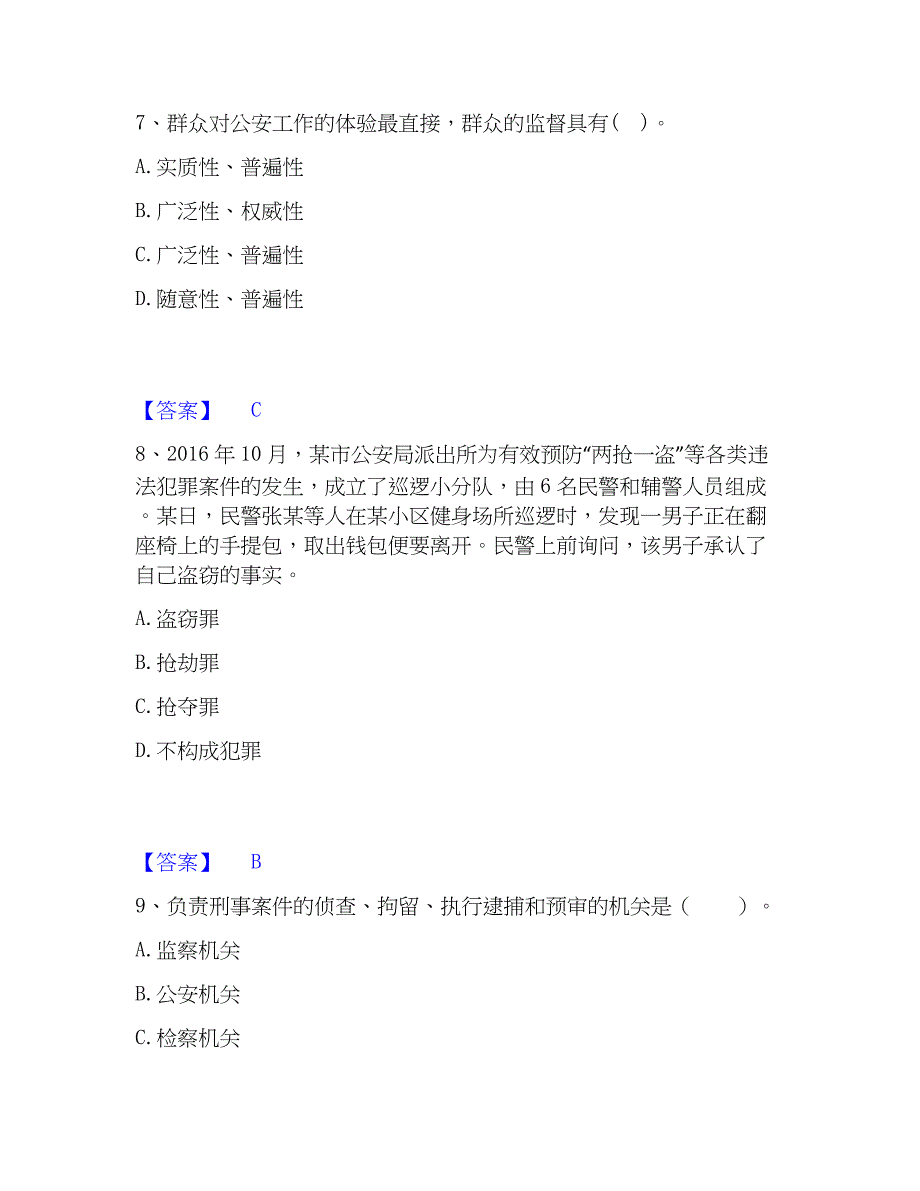 7、群众对公安工作的体验最直接，群众的监督具有（ ）。

A. 实质性、普遍性

B. 广泛性、权威性

C. 广泛性、普遍性

D. 随意性、普遍性

【答案】 C

8、2016 年 10 月，某市公安局派出所为有效预防“两抢一盗”等各类违法犯罪案件的发生，成立了巡逻小分队，由 6 名民警和辅警人员组成。某日，民警张某等人在某小区健身场所巡逻时，发现一男子正在翻座椅上的手提包，取出钱包便要离开。民警上前询问，该男子承认了自己盗窃的事实。

A. 盗窃罪

B. 抢劫罪

C. 抢夺罪

D. 不构成犯罪

【答案】 B

9、负责刑事案件的侦查、拘留、执行逮捕和预审的机关是（ ）。

A. 监察机关

B. 公安机关

C. 检察机关